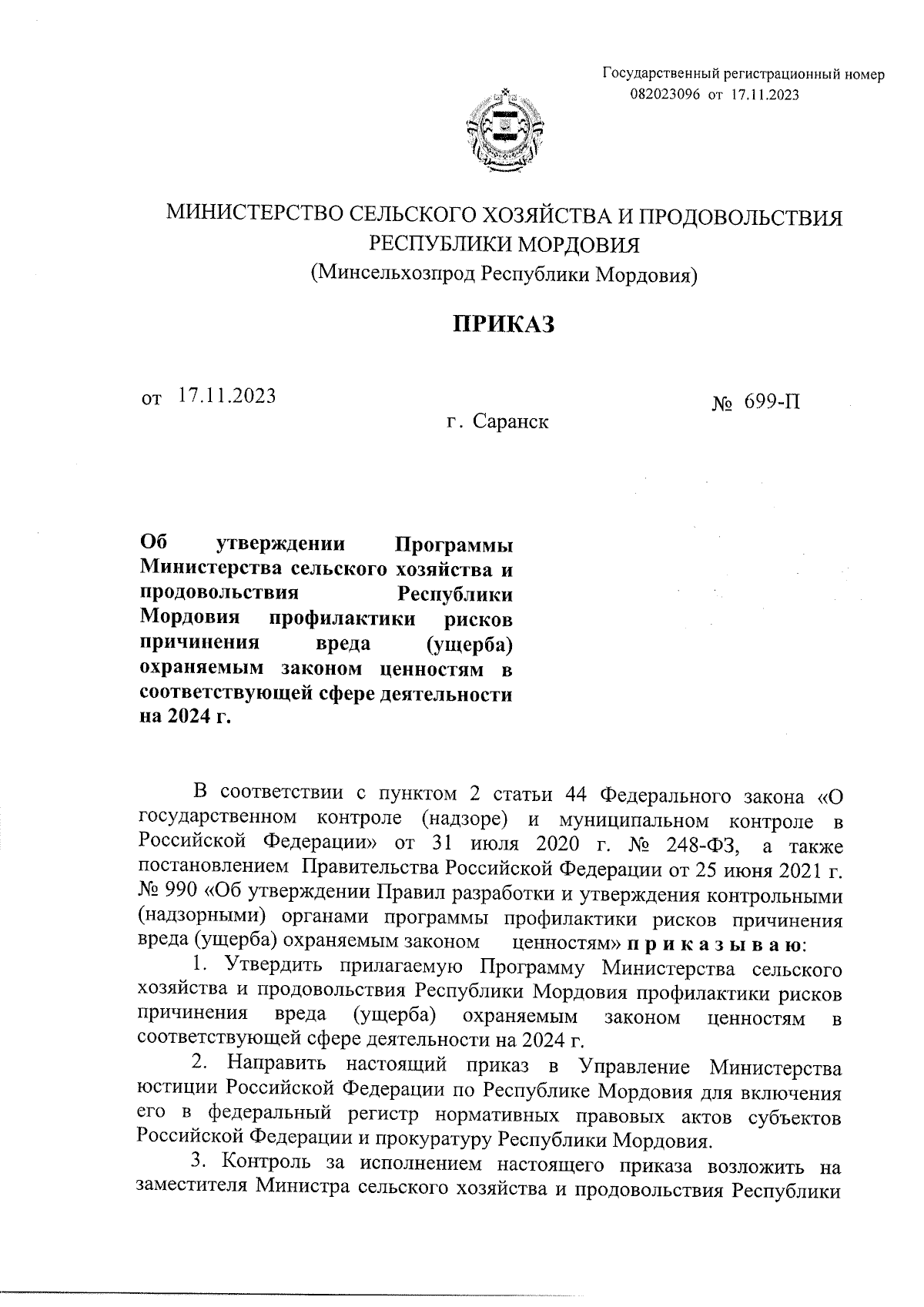 Государственный регистрационный номер
082023096 от 17.11.2023

МИНИСТЕРСТВО СЕЛЬСКОГО ХОЗЯЙСТВА И ПРОДОВОЛЬСТВИЯ РЕСПУБЛИКИ МОРДОВИЯ
(Минсельхозпрод Республики Мордовия)

ПРИКАЗ

от 17.11.2023 № 699-П

г. Саранск

Об утверждении Программы Министерства сельского хозяйства и продовольствия Республики Мордовия профилактики рисков причинения вреда (ущерба) охраняемым законом ценностям в соответствующей сфере деятельности на 2024 г.

В соответствии с пунктом 2 статьи 44 Федерального закона «О государственном контроле (надзоре) и муниципальном контроле в Российской Федерации» от 31 июля 2020 г. № 248-ФЗ, а также постановлением Правительства Российской Федерации от 25 июня 2021 г. № 990 «Об утверждении Правил разработки и утверждения контрольными (надзорными) органами программы профилактики рисков причинения вреда (ущерба) охраняемым законом ценностям» п р и к а з ы в а ю:

1. Утвердить прилагаемую Программу Министерства сельского хозяйства и продовольствия Республики Мордовия профилактики рисков причинения вреда (ущерба) охраняемым законом ценностям в соответствующей сфере деятельности на 2024 г.

2. Направить настоящий приказ в Управление Министерства юстиции Российской Федерации по Республике Мордовия для включения его в федеральный регистр нормативных правовых актов субъектов Российской Федерации и прокуратуру Республики Мордовия.

3. Контроль за исполнением настоящего приказа возложить на заместителя Министра сельского хозяйства и продовольствия Республики